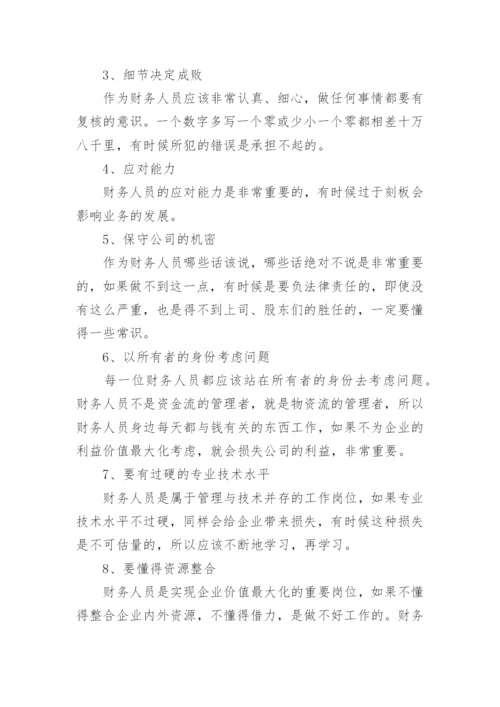 3、细节决定成败

作为财务人员应该非常认真、细心，做任何事情都要有复核的意识。一个数字多写一个零或少小一个零都相差十万八千里，有时候所犯的错误是承担不起的。

4、应对能力

财务人员的应对能力是非常重要的，有时候过于刻板会影响业务的发展。

5、保守公司的机密

作为财务人员哪些话该说，哪些话绝对不说是非常重要的，如果做不到这一点，有时候是要负法律责任的，即使没有这么严重，也是得不到上司、股东们的胜任的，一定要懂得一些常识。

6、以所有者的身份考虑问题

每一位财务人员都应该站在所有者的身份去考虑问题。财务人员不是资金流的管理者，就是物资流的管理者，所以财务人员身边每天都与钱有关的东西工作，如果不为企业的利益价值最大化考虑，就会损失公司的利益，非常重要。

7、要有过硬的专业技术水平

财务人员是属于管理与技术并存的工作岗位，如果专业技术水平不过硬，同样会给企业带来损失，有时候这种损失是不可估量的，所以应该不断地学习，再学习。

8、要懂得资源整合

财务人员是实现企业价值最大化的重要岗位，如果不懂得整合企业内外资源，不懂得借力，是做不好工作的。财务